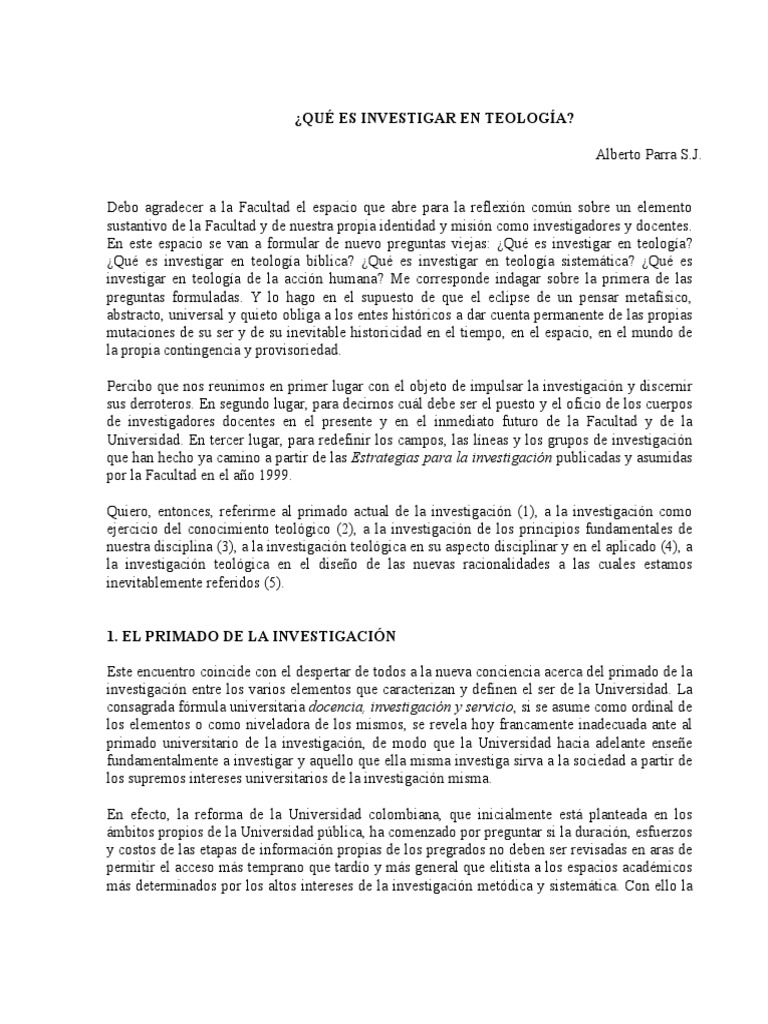 ¿QUÉ ES INVESTIGAR EN TEOLOGÍA?

Alberto Parra S.J.

Debo agradecer a la Facultad el espacio que abre para la reflexión común sobre un elemento sustantivo de la Facultad y de nuestra propia identidad y misión como investigadores y docentes. En este espacio se van a formular de nuevo preguntas viejas: ¿Qué es investigar en teología? ¿Qué es investigar en teología bíblica? ¿Qué es investigar en teología sistemática? ¿Qué es investigar en teología de la acción humana? Me corresponde indagar sobre la primera de las preguntas formuladas. Y lo hago en el supuesto de que el eclipse de un pensar metafísico, abstracto, universal y quieto obliga a los entes históricos a dar cuenta permanente de las propias mutaciones de su ser y de su inevitable historicidad en el tiempo, en el espacio, en el mundo de la propia contingencia y provisoriedad.

Percibo que nos reunimos en primer lugar con el objeto de impulsar la investigación y discernir sus derroteros. En segundo lugar, para decirnos cuál debe ser el puesto y el oficio de los cuerpos de investigadores docentes en el presente y en el inmediato futuro de la Facultad y de la Universidad. En tercer lugar, para redefinir los campos, las líneas y los grupos de investigación que han hecho ya camino a partir de las Estrategias para la investigación publicadas y asumidas por la Facultad en el año 1999.

Quiero, entonces, referirme al primado actual de la investigación (1), a la investigación como ejercicio del conocimiento teológico (2), a la investigación de los principios fundamentales de nuestra disciplina (3), a la investigación teológica en su aspecto disciplinar y en el aplicado (4), a la investigación teológica en el diseño de las nuevas racionalidades a las cuales estamos inevitablemente referidos (5).

1. EL PRIMADO DE LA INVESTIGACIÓN

Este encuentro coincide con el despertar de todos a la nueva conciencia acerca del primado de la investigación entre los varios elementos que caracterizan y definen el ser de la Universidad. La consagrada fórmula universitaria docencia, investigación y servicio, si se asume como ordinal de los elementos o como niveladora de los mismos, se revela hoy francamente inadecuada ante al primado universitario de la investigación, de modo que la Universidad hacia adelante enseñe fundamentalmente a investigar y aquello que ella misma investiga sirva a la sociedad a partir de los supremos intereses universitarios de la investigación misma.

En efecto, la reforma de la Universidad colombiana, que inicialmente está planteada en los ámbitos propios de la Universidad pública, ha comenzado por preguntar si la duración, esfuerzos y costos de las etapas de información propias de los pregrados no deben ser revisadas en aras de permitir el acceso más temprano que tardío y más general que elitista a los espacios académicos más determinados por los altos intereses de la investigación metódica y sistemática. Con ello la